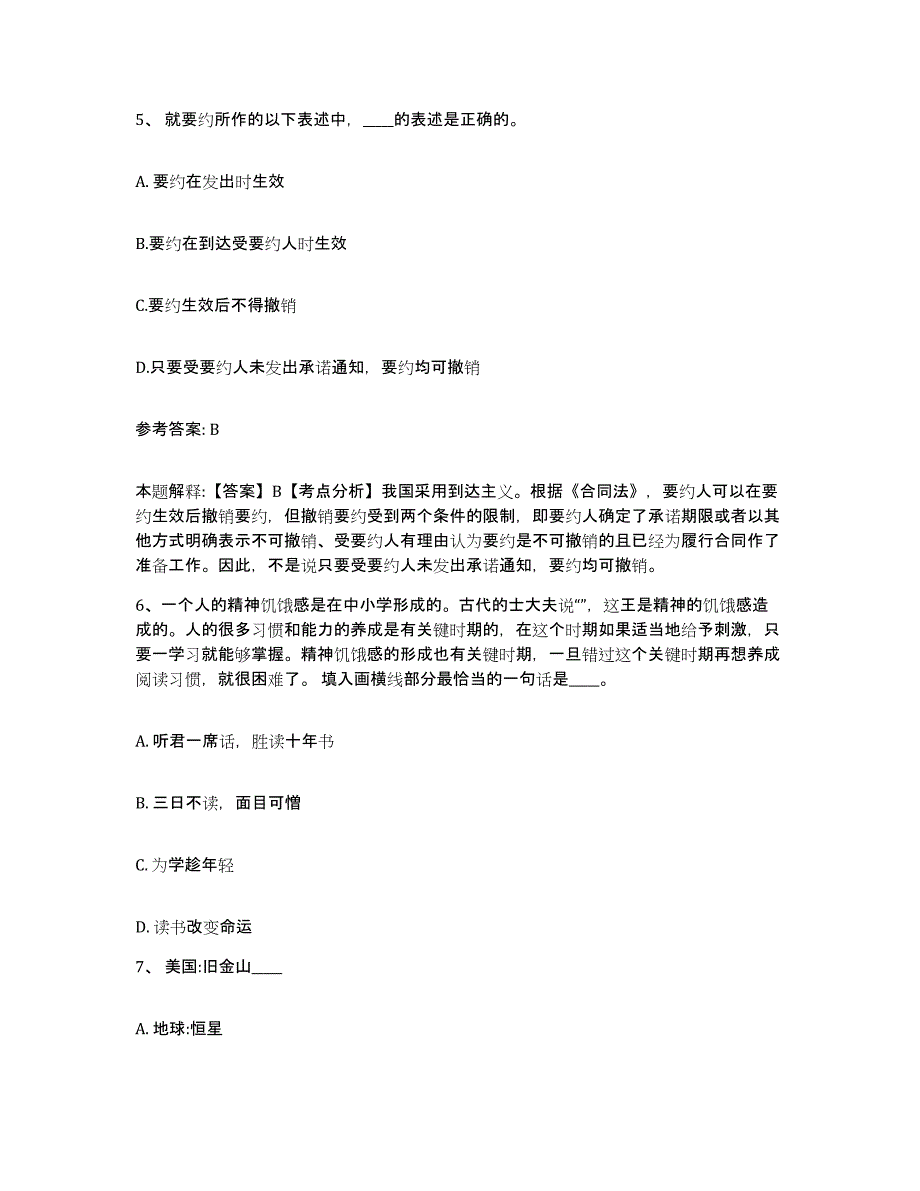 5、 就要约所作的以下表述中，____的表述是正确的。

A. 要约在发出时生效

B.要约在到达受要约人时生效

C.要约生效后不得撤销

D.只要受要约人未发出承诺通知，要约均可撤销

参考答案: B

本题解释:【答案】B【考点分析】我国采用到达主义。根据《合同法》，要约人可以在要约生效后撤销要约，但撤销要约受到两个条件的限制，即要约人确定了承诺期限或者以其他方式明确表示不可撤销、受要约人有理由认为要约是不可撤销的且已经为履行合同作了准备工作。因此，不是说只要受要约人未发出承诺通知，要约均可撤销。

6、一个人的精神饥饿感是在中小学形成的。古代的士大夫说“”，这王是精神的饥饿感造成的。人的很多习惯和能力的养成是有关键时期的，在这个时期如果适当地给予刺激，只要一学习就能够掌握。精神饥饿感的形成也有关键时期，一旦错过这个关键时期再想养成阅读习惯，就很困难了。 填入画横线部分最恰当的一句话是____。

A. 听君一席话，胜读十年书

B. 三日不读，面目可憎

C. 为学趁年轻

D. 读书改变命运

7、 美国:旧金山____

A. 地球:恒星